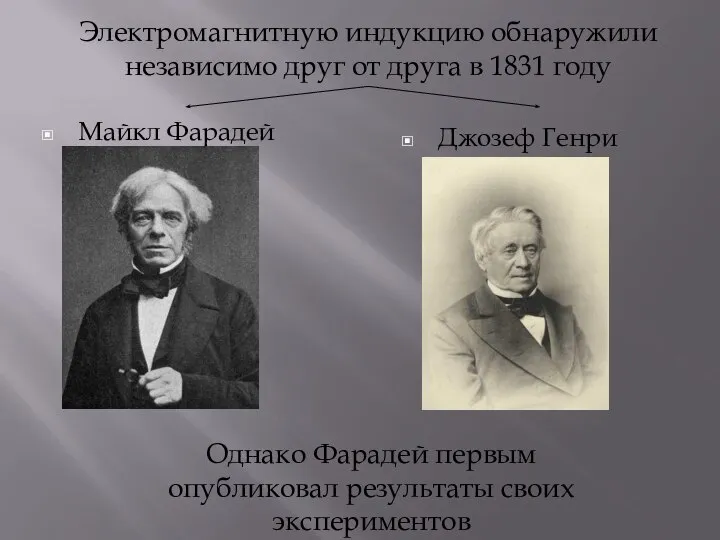 Электромагнитную индукцию обнаружили независимо друг от друга в 1831 году

Майкл Фарадей

Джозеф Генри

Однако Фарадей первым опубликовал результаты своих экспериментов